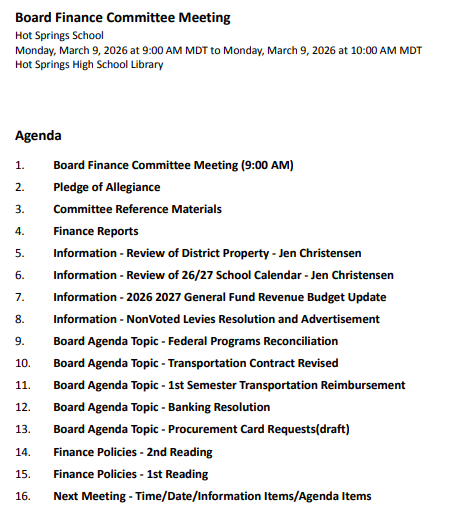 Board Finance Committee Meeting
Hot Springs School
Monday, March 9, 2026 at 9:00 AM MDT to Monday, March 9, 2026 at 10:00 AM MDT
Hot Springs High School Library

Agenda

1. Board Finance Committee Meeting (9:00 AM)
2. Pledge of Allegiance
3. Committee Reference Materials
4. Finance Reports
5. Information - Review of District Property - Jen Christensen
6. Information - Review of 26/27 School Calendar - Jen Christensen
7. Information - 2026 2027 General Fund Revenue Budget Update
8. Information - NonVoted Levies Resolution and Advertisement
9. Board Agenda Topic - Federal Programs Reconciliation
10. Board Agenda Topic - Transportation Contract Revised
11. Board Agenda Topic - 1st Semester Transportation Reimbursement
12. Board Agenda Topic - Banking Resolution
13. Board Agenda Topic - Procurement Card Requests(draft)
14. Finance Policies - 2nd Reading
15. Finance Policies - 1st Reading
16. Next Meeting - Time/Date/Information Items/Agenda Items